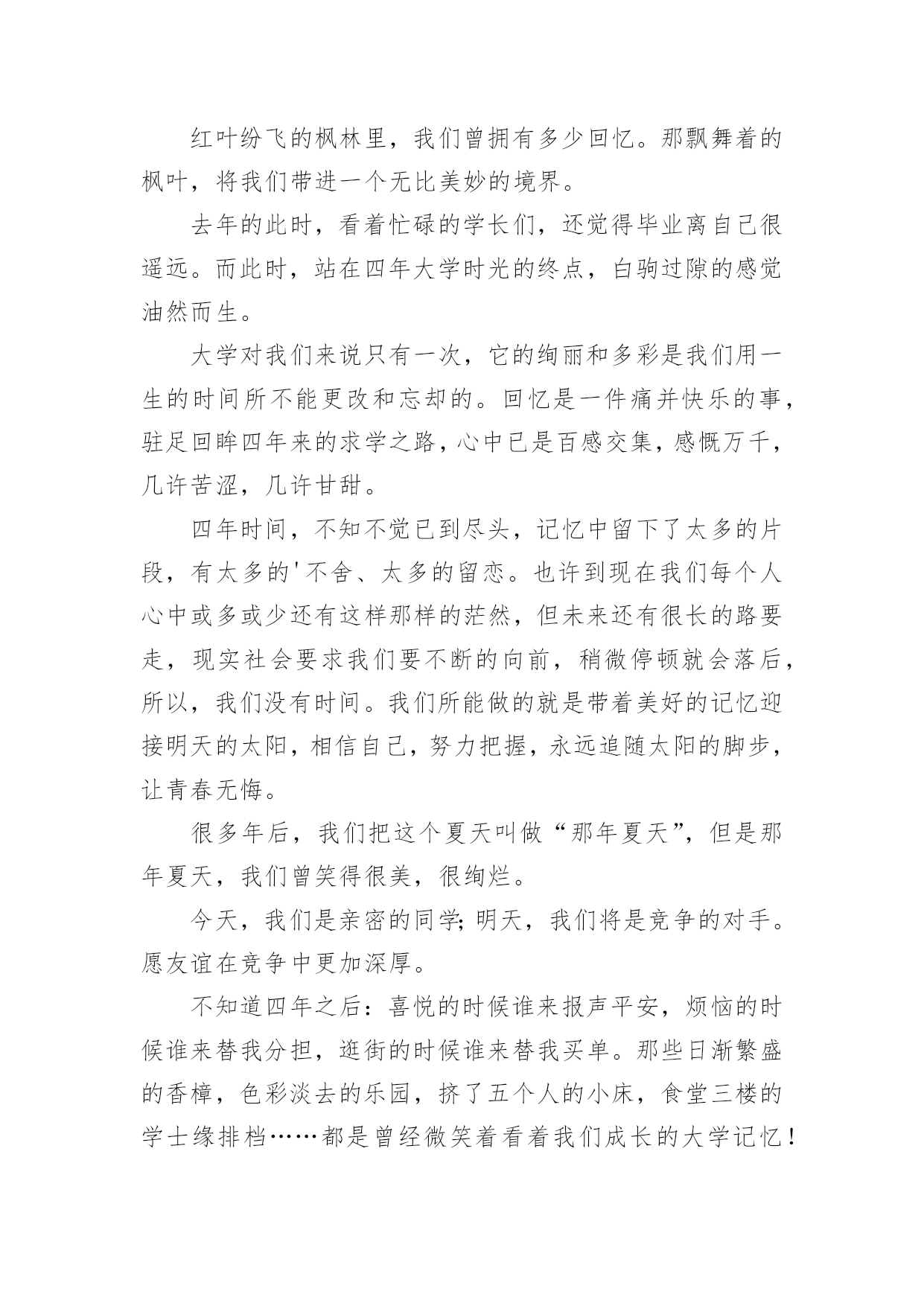 红叶纷飞的枫林里，我们曾拥有多少回忆。那飘舞着的枫叶，将我们带进一个无比美妙的境界。

去年的此时，看着忙碌的学长们，还觉得毕业离自己很遥远。而此时，站在四年大学时光的终点，白驹过隙的感觉油然而生。

大学对我们来说只有一次，它的绚丽和多彩是我们用一生的时间所不能更改和忘却的。回忆是一件痛并快乐的事，驻足回眸四年来的求学之路，心中已是百感交集，感慨万千，几许苦涩，几许甘甜。

四年时间，不知不觉已到尽头，记忆中留下了太多的片段，有太多的'不舍、太多的留恋。也许到现在我们每个人心中或多或少还有这样那样的茫然，但未来还有很长的路要走，现实社会要求我们要不断的向前，稍微停顿就会落后，所以，我们没有时间。我们所能做的就是带着美好的记忆迎接明天的太阳，相信自己，努力把握，永远追随太阳的脚步，让青春无悔。

很多年后，我们把这个夏天叫做“那年夏天”，但是那年夏天，我们曾笑得很美，很绚烂。

今天，我们是亲密的同学;明天，我们将是竞争的对手。愿友谊在竞争中更加深厚。

不知道四年之后：喜悦的时候谁来报声平安，烦恼的时候谁来替我分担，逛街的时候谁来替我买单。那些日渐繁盛的香樟，色彩淡去的乐园，挤了五个人的小床，食堂三楼的学士缘排档……都是曾经微笑着看着我们成长的大学记忆！